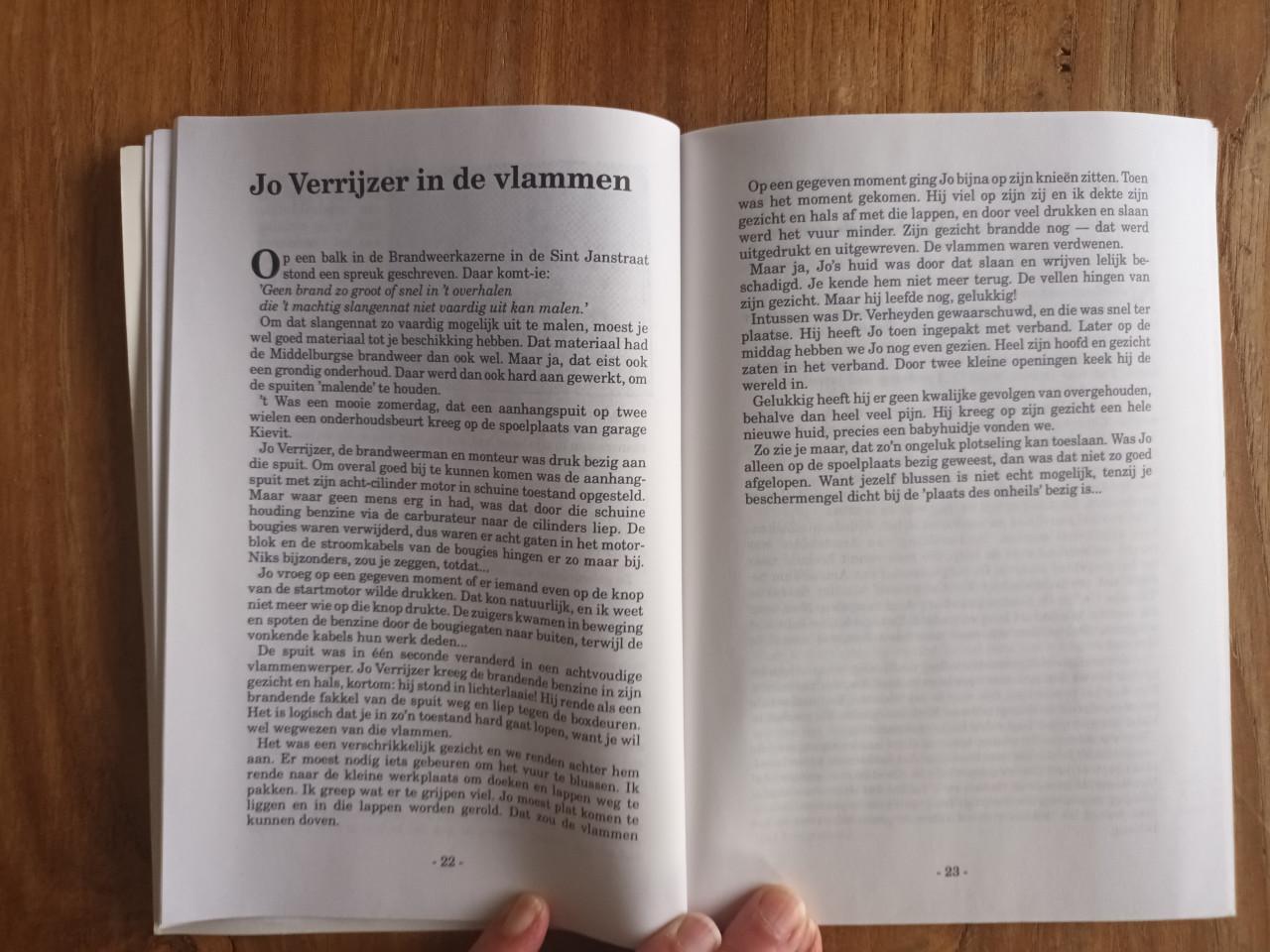 Jo Verrijzer in de vlammen

Op een balk in de Brandweerkazerne in de Sint Janstraat stond een spreuk geschreven. Daar komt-ie:
'Geen brand zo groot of snel in 't overhalen
die 't machtig slangennat niet vaardig uit kan malen.'
Om dat slangennat zo vaardig mogelijk uit te malen, moest je wel goed materiaal tot je beschikking hebben. Dat materiaal had de Middelburgse brandweer dan ook wel. Maar ja, dat eist ook een grondig onderhoud. Daar werd dan ook hard aan gewerkt, om de spuiten 'malende' te houden.

't Was een mooie zomerdag, dat een aanhangspuit op twee wielen een onderhoudsbeurt kreeg op de spoelplaats van garage Kievit.

Jo Verrijzer, de brandweerman en monteur was druk bezig aan die spuit. Om overal goed bij te kunnen komen was de aanhangspuit met zijn acht-cilinder motor in schuine toestand opgesteld. Maar waar geen mens erg in had, was dat door die schuine houding benzine via de carburateur naar de cilinders liep. De bougies waren verwijderd, dus waren er acht gaten in het motorblok en de stroomkabels van de bougies hingen er zo maar bij. Niks bijzonders, zou je zeggen, totdat...

Jo vroeg op een gegeven moment of er iemand even op de knop van de startmotor wilde drukken. Dat kon natuurlijk, en ik weet niet meer wie op die knop drukte. De zuigers kwamen in beweging en spoten de benzine door de bougiegaten naar buiten, terwijl de vonkende kabels hun werk deden...

De spuit was in één seconde veranderd in een achtvoudige vlammenwerper. Jo Verrijzer kreeg de brandende benzine in zijn gezicht en hals, kortom: hij stond in lichterlaaie! Hij rende als een brandende fakkel van de spuit weg en liep tegen de boxdeuren. Het is logisch dat je in zo'n toestand hard gaat lopen, want je wil wel wegwezen van die vlammen.

Het was een verschrikkelijk gezicht en we renden achter hem aan. Er moest nodig iets gebeuren om het vuur te blussen. Ik rende naar de kleine werkplaats om doeken en lappen weg te pakken. Ik greep wat er te grijpen viel. Jo moest plat komen te liggen en in die lappen worden gerold. Dat zou de vlammen kunnen doven.

- 22 -

Op een gegeven moment ging Jo bijna op zijn knieën zitten. Toen was het moment gekomen. Hij viel op zijn zij en ik dekte zijn gezicht en hals af met die lappen, en door veel drukken en slaan werd het vuur minder. Zijn gezicht brandde nog — dat werd uitgedrukt en uitgewreven. De vlammen waren verdwenen.

Maar ja, Jo's huid was door dat slaan en wrijven lelijk beschadigd. Je kende hem niet meer terug. De vellen hingen van zijn gezicht. Maar hij leefde nog, gelukkig!

Intussen was Dr. Verheyden gewaarschuwd, en die was snel ter plaatse. Hij heeft Jo toen ingepakt met verband. Later op de middag hebben we Jo nog even gezien. Heel zijn hoofd en gezicht zaten in het verband. Door twee kleine openingen keek hij de wereld in.

Gelukkig heeft hij er geen kwalijke gevolgen van overgehouden, behalve dan heel veel pijn. Hij kreeg op zijn gezicht een hele nieuwe huid, precies een babyhuidje vonden we.

Zo zie je maar, dat zo'n ongeluk plotseling kan toeslaan. Was Jo alleen op de spoelplaats bezig geweest, dan was dat niet zo goed afgelopen. Want jezelf blussen is niet echt mogelijk, tenzij je beschermengel dicht bij de 'plaats des onheils' bezig is...

- 23 -